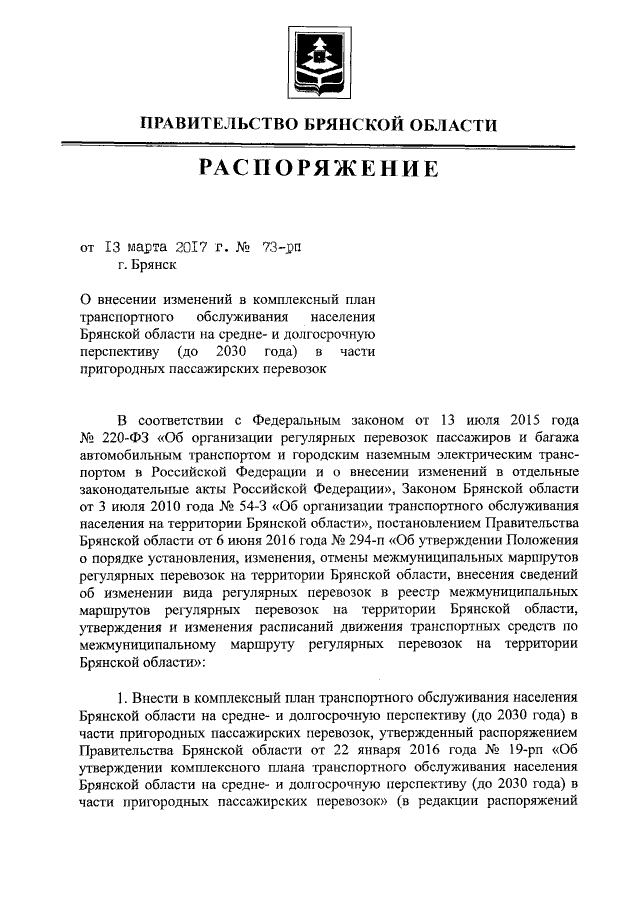 ПРАВИТЕЛЬСТВО БРЯНСКОЙ ОБЛАСТИ

РАСПОРЯЖЕНИЕ

от 13 марта 2017 г. № 73-рп
г. Брянск

О внесении изменений в комплексный план транспортного обслуживания населения Брянской области на средне- и долгосрочную перспективу (до 2030 года) в части пригородных пассажирских перевозок

В соответствии с Федеральным законом от 13 июля 2015 года № 220-ФЗ «Об организации регулярных перевозок пассажиров и багажа автомобильным транспортом и городским наземным электрическим транспортом в Российской Федерации и о внесении изменений в отдельные законодательные акты Российской Федерации», Законом Брянской области от 3 июля 2010 года № 54-З «Об организации транспортного обслуживания населения на территории Брянской области», постановлением Правительства Брянской области от 6 июня 2016 года № 294-п «Об утверждении Положения о порядке установления, изменения, отмены межмуниципальных маршрутов регулярных перевозок на территории Брянской области, внесения сведений об изменении вида регулярных перевозок в реестр межмуниципальных маршрутов регулярных перевозок на территории Брянской области, утверждения и изменения расписаний движения транспортных средств по межмуниципальному маршруту регулярных перевозок на территории Брянской области»:

1. Внести в комплексный план транспортного обслуживания населения Брянской области на средне- и долгосрочную перспективу (до 2030 года) в части пригородных пассажирских перевозок, утвержденный распоряжением Правительства Брянской области от 22 января 2016 года № 19-рп «Об утверждении комплексного плана транспортного обслуживания населения Брянской области на средне- и долгосрочную перспективу (до 2030 года) в части пригородных пассажирских перевозок» (в редакции распоряжений